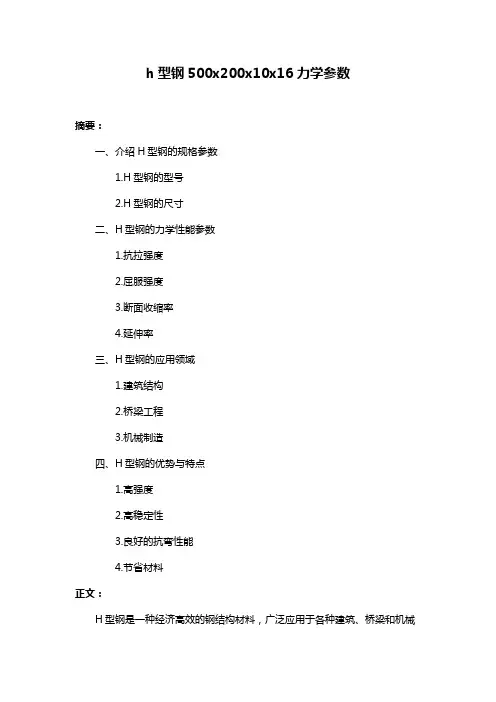 h 型钢 500x200x10x16 力学参数

摘要：

一、介绍 H 型钢的规格参数

1.H 型钢的型号

2.H 型钢的尺寸

二、H 型钢的力学性能参数

1.抗拉强度

2.屈服强度

3.断面收缩率

4.延伸率

三、H 型钢的应用领域

1.建筑结构

2.桥梁工程

3.机械制造

四、H 型钢的优势与特点

1.高强度

2.高稳定性

3.良好的抗弯性能

4.节省材料

正文：

H 型钢是一种经济高效的钢结构材料，广泛应用于各种建筑、桥梁和机械